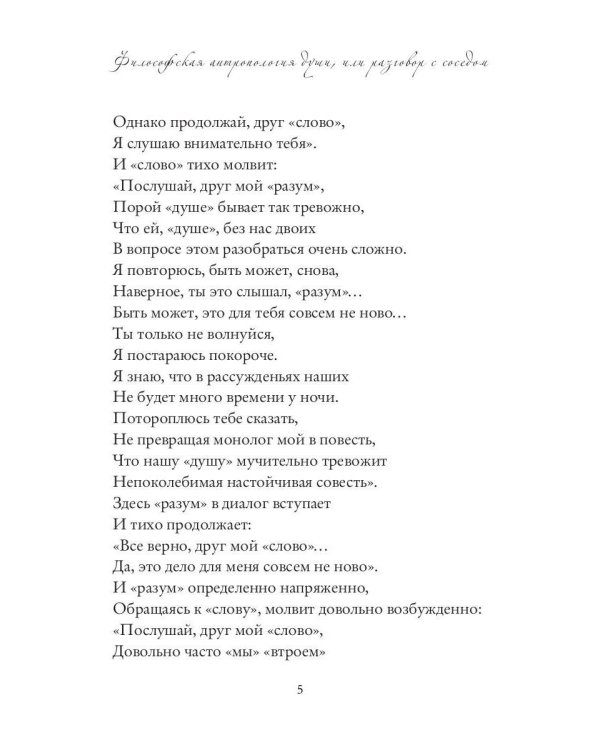 Философская антропология души, или разговор с соседом

Однако продолжай, друг «слово»,
Я слушаю внимательно тебя».
И «слово» тихо молвит:
«Послушай, друг мой «разум»,
Порой «душе» бывает так тревожно,
Что ей, «душе», без нас двоих
В вопросе этом разобраться очень сложно.
Я повторюсь, быть может, снова,
Наверное, ты это слышал, «разум»…
Быть может, это для тебя совсем не ново…
Ты только не волнуйся,
Я постараюсь покороче.
Я знаю, что в рассужденьях наших
Не будет много времени у ночи.
Потороплюсь тебе сказать,
Не превращая монолог мой в повесть,
Что нашу «душу» мучительно тревожит
Непоколебимая настойчивая совесть».
Здесь «разум» в диалог вступает
И тихо продолжает:
«Все верно, друг мой «слово»…
Да, это дело для меня совсем не ново».
И «разум» определенно напряженно,
Обращаясь к «слову», молвит довольно возбужденно:
«Послушай, друг мой «слово»,
Довольно часто «мы» «втроем»

5